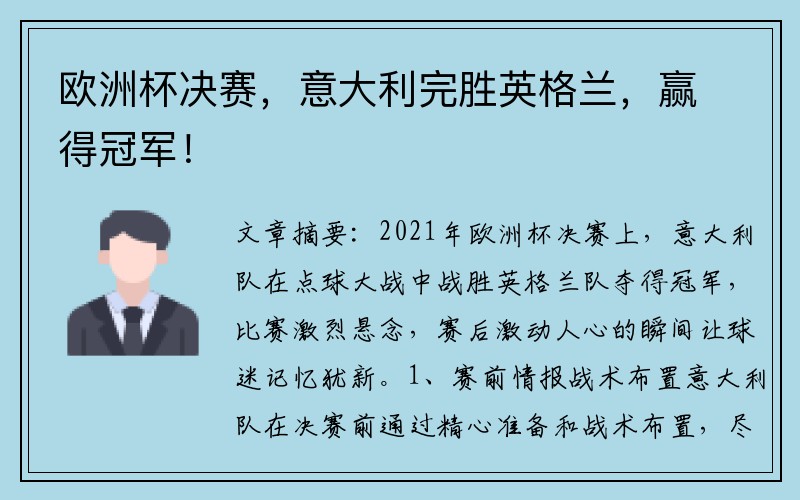 欧洲杯决赛，意大利完胜英格兰，赢得冠军！

文章摘要：2021年欧洲杯决赛上，意大利队在点球大战中战胜英格兰队夺得冠军，比赛激烈悬念，赛后激动人心的瞬间让球迷记忆犹新。1、赛前情报战术布置意大利队在决赛前通过精心准备和战术布置，尽